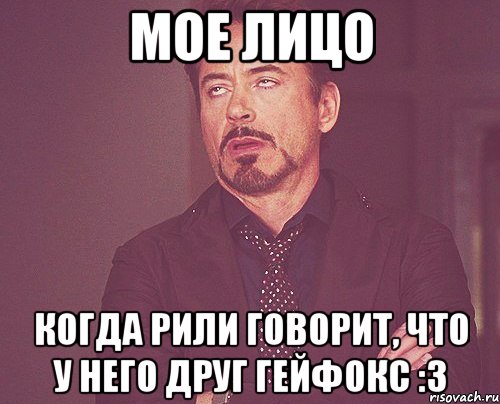 МОЕ ЛИЦО

КОГДА РИЛИ ГОВОРИТ, ЧТО У НЕГО ДРУГ ГЕЙФОКС :3

risovach.ru